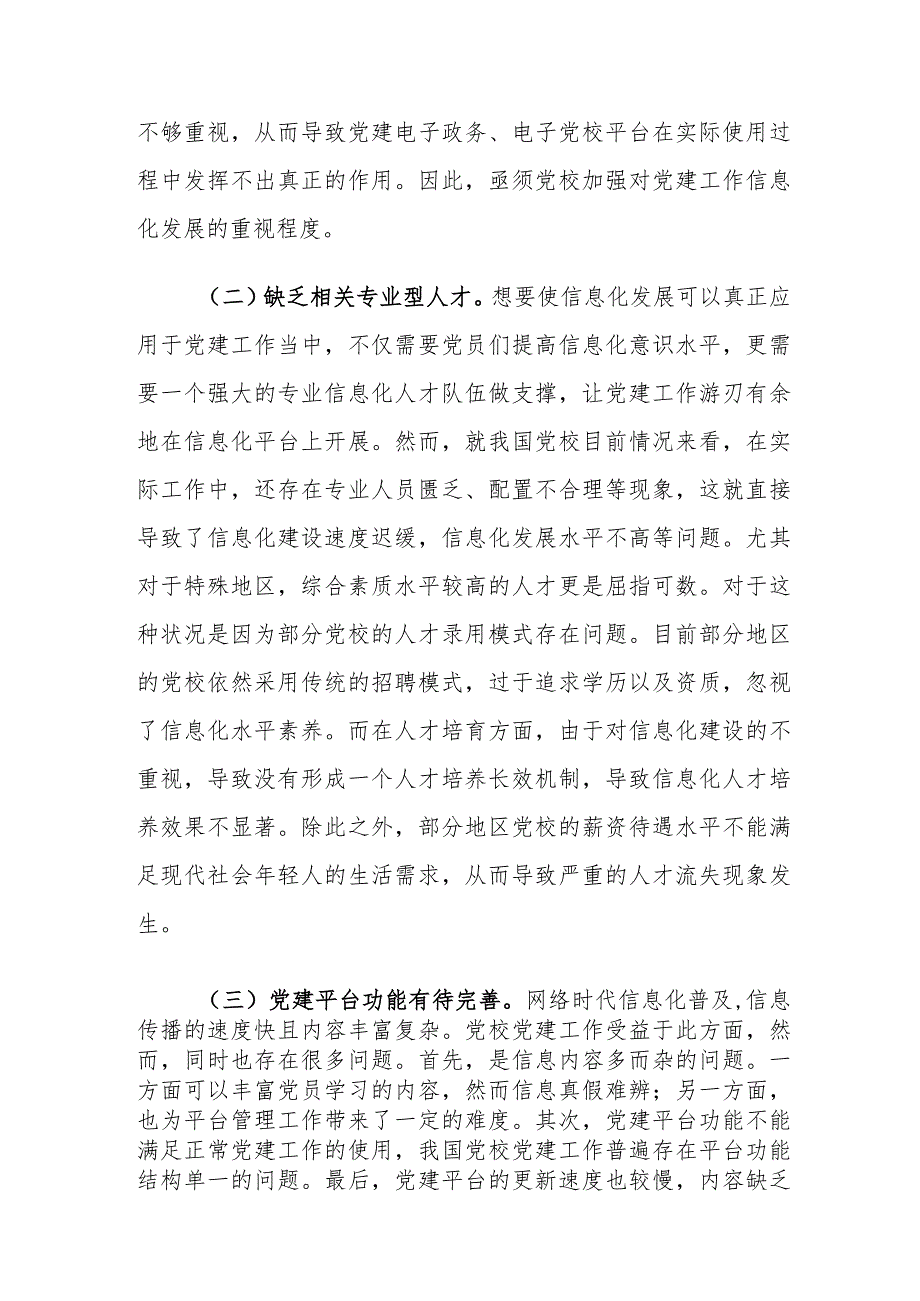 不够重视，从而导致党建电子政务、电子党校平台在实际使用过程中发挥不出真正的作用。因此，亟须党校加强对党建工作信息化发展的重视程度。

（二）缺乏相关专业型人才。想要使信息化发展可以真正应用于党建工作当中，不仅需要党员们提高信息化意识水平，更需要一个强大的专业信息化人才队伍做支撑，让党建工作游刃有余地在信息化平台上开展。然而，就我国党校目前情况来看，在实际工作中，还存在专业人员匮乏、配置不合理等现象，这就直接导致了信息化建设速度迟缓，信息化发展水平不高等问题。尤其对于特殊地区，综合素质水平较高的人才更是屈指可数。对于这种状况是因为部分党校的人才录用模式存在问题。目前部分地区的党校依然采用传统的招聘模式，过于追求学历以及资质，忽视了信息化水平素养。而在人才培育方面，由于对信息化建设的不重视，导致没有形成一个人才培养长效机制，导致信息化人才培养效果不显著。除此之外，部分地区党校的薪资待遇水平不能满足现代社会年轻人的生活需求，从而导致严重的人才流失现象发生。

（三）党建平台功能有待完善。网络时代信息化普及,信息传播的速度快且内容丰富复杂。党校党建工作受益于此方面，然而，同时也存在很多问题。首先，是信息内容多而杂的问题。一方面可以丰富党员学习的内容，然而信息真假难辨；另一方面，也为平台管理工作带来了一定的难度。其次，党建平台功能不能满足正常党建工作的使用，我国党校党建工作普遍存在平台功能结构单一的问题。最后，党建平台的更新速度也较慢，内容缺乏